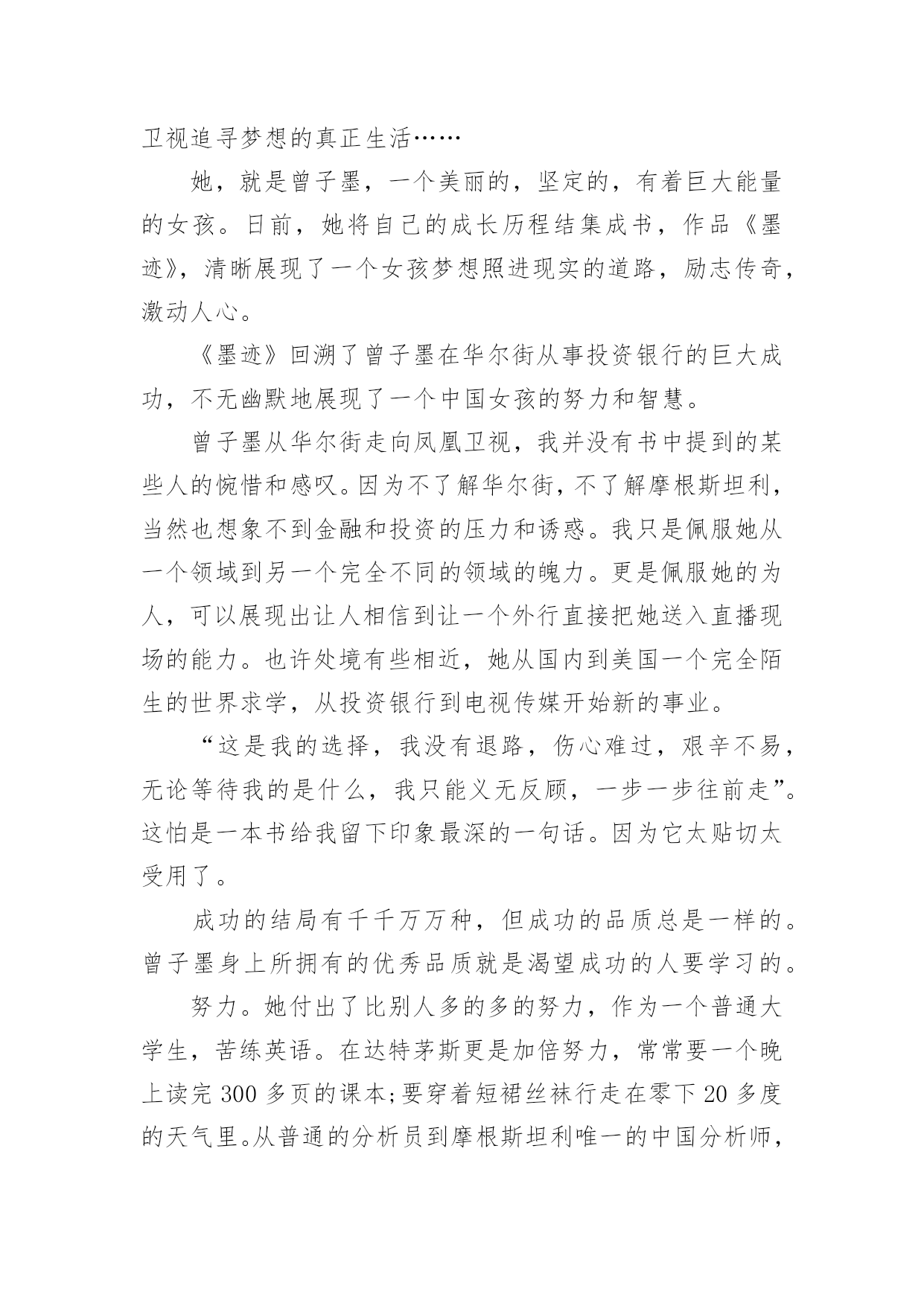 卫视追寻梦想的真正生活……

她，就是曾子墨，一个美丽的，坚定的，有着巨大能量的女孩。日前，她将自己的成长历程结集成书，作品《墨迹》，清晰展现了一个女孩梦想照进现实的道路，励志传奇，激动人心。

《墨迹》回溯了曾子墨在华尔街从事投资银行的巨大成功，不无幽默地展现了一个中国女孩的努力和智慧。

曾子墨从华尔街走向凤凰卫视，我并没有书中提到的某些人的惋惜和感叹。因为不了解华尔街，不了解摩根斯坦利，当然也想象不到金融和投资的压力和诱惑。我只是佩服她从一个领域到另一个完全不同的领域的魄力。更是佩服她的为人，可以展现出让人相信到让一个外行直接把她送入直播现场的能力。也许处境有些相近，她从国内到美国一个完全陌生的世界求学，从投资银行到电视传媒开始新的事业。

“这是我的选择，我没有退路，伤心难过，艰辛不易，无论等待我的是什么，我只能义无反顾，一步一步往前走”。这怕是一本书给我留下印象最深的一句话。因为它太贴切太受用了。

成功的结局有千千万万种，但成功的品质总是一样的。曾子墨身上所拥有的优秀品质就是渴望成功的人要学习的。

努力。她付出了比别人多的多的努力，作为一个普通大学生，苦练英语。在达特茅斯更是加倍努力，常常要一个晚上读完 300 多页的课本;要穿着短裙丝袜行走在零下 20 多度的天气里。从普通的分析员到摩根斯坦利唯一的中国分析师，